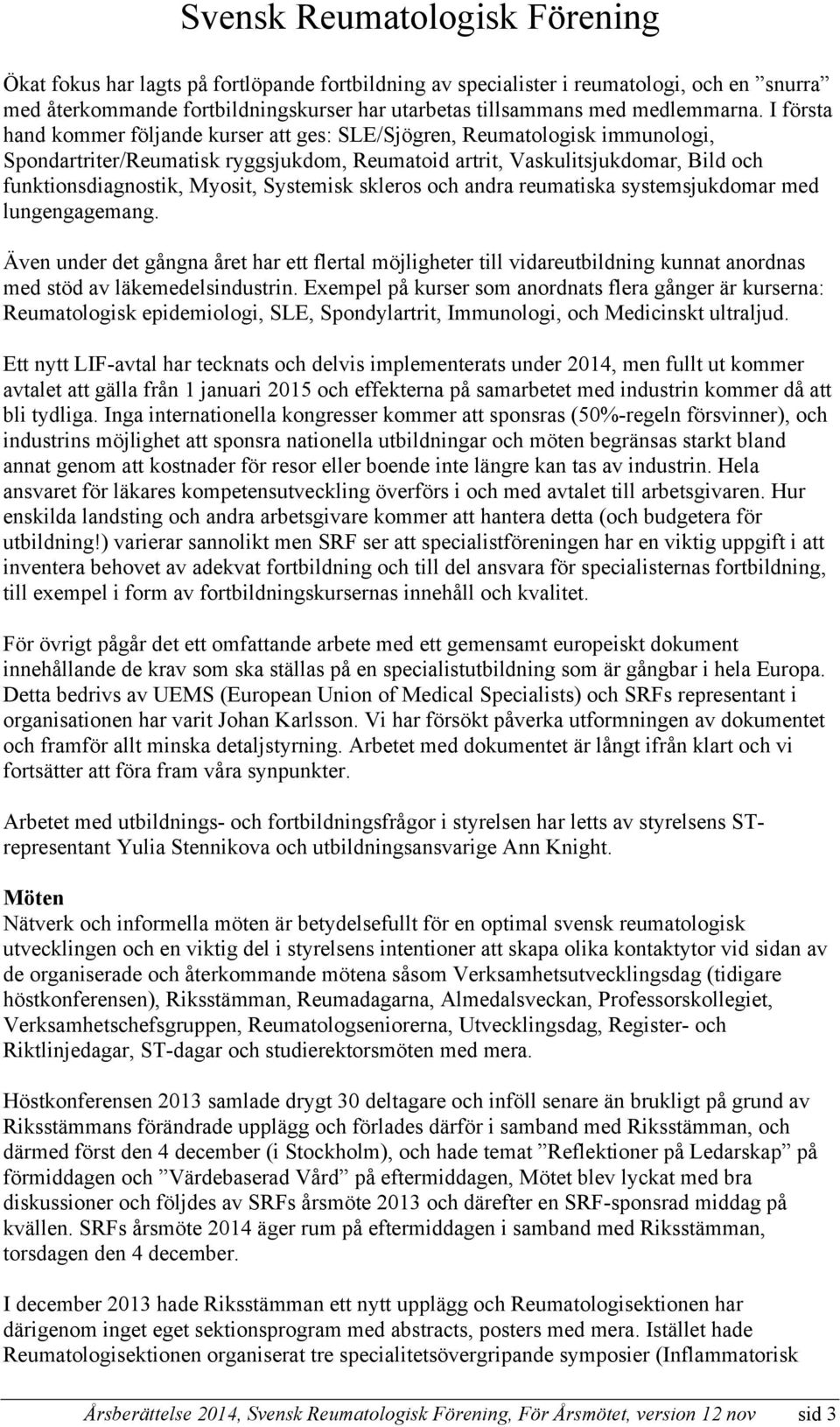 Svensk Reumatologisk Förening

Ökat fokus har lagts på fortlöpande fortbildning av specialister i reumatologi, och en ”snurra” med återkommande fortbildningskurser har utarbetas tillsammans med medlemmarna. I första hand kommer följande kurser att ges: SLE/Sjögren, Reumatologisk immunologi, Spondartriter/Reumatisk ryggsjukdom, Reumatoid artrit, Vaskulitsjukdomar, Bild och funktionsdiagnostik, Myosit, Systemisk skleros och andra reumatiska systemsjukdomar med lungengagemang.

Även under det gångna året har ett flertal möjligheter till vidareutbildning kunnat anordnas med stöd av läkemedelsindustrin. Exempel på kurser som anordnats flera gånger är kurserna: Reumatologisk epidemiologi, SLE, Spondylartrit, Immunologi, och Medicinskt ultraljud.

Ett nytt LIF-avtal har tecknats och delvis implementerats under 2014, men fullt ut kommer avtalet att gälla från 1 januari 2015 och effekterna på samarbetet med industrin kommer då att bli tydliga. Inga internationella kongresser kommer att sponsras (50%-regeln försvinner), och industrins möjlighet att sponsra nationella utbildningar och möten begränsas starkt bland annat genom att kostnader för resor eller boende inte längre kan tas av industrin. Hela ansvaret för läkares kompetensutveckling överförs i och med avtalet till arbetsgivaren. Hur enskilda landsting och andra arbetsgivare kommer att hantera detta (och budgetera för utbildning!) varierar sannolikt men SRF ser att specialistföreningen har en viktig uppgift i att inventera behovet av adekvat fortbildning och till del ansvara för specialisternas fortbildning, till exempel i form av fortbildningskursernas innehåll och kvalitet.

För övrigt pågår det ett omfattande arbete med ett gemensamt europeiskt dokument innehållande de krav som ska ställas på en specialistutbildning som är gångbar i hela Europa. Detta bedrivs av UEMS (European Union of Medical Specialists) och SRFs representant i organisationen har varit Johan Karlsson. Vi har försökt påverka utformningen av dokumentet och framför allt minska detaljstyrning. Arbetet med dokumentet är långt ifrån klart och vi fortsätter att föra fram våra synpunkter.

Arbetet med utbildnings- och fortbildningsfrågor i styrelsen har letts av styrelsens ST-representant Yulia Stennikova och utbildningsansvarige Ann Knight.

Möten
Nätverk och informella möten är betydelsefullt för en optimal svensk reumatologisk utvecklingen och en viktig del i styrelsens intentioner att skapa olika kontaktytor vid sidan av de organiserade och återkommande mötena såsom Verksamhetsutvecklingsdag (tidigare höstkonferensen), Riksstämman, Reumadagarna, Almedalsveckan, Professorskollegiet, Verksamhetschefsgruppen, Reumatologseniorerna, Utvecklingsdag, Register- och Riktlinjedagar, ST-dagar och studierektorsmöten med mera.

Höstkonferensen 2013 samlade drygt 30 deltagare och inföll senare än brukligt på grund av Riksstämmans förändrade upplägg och förlades därför i samband med Riksstämman, och därmed först den 4 december (i Stockholm), och hade temat ”Reflektioner på Ledarskap” på förmiddagen och ”Värdebaserad Vård” på eftermiddagen, Mötet blev lyckat med bra diskussioner och följdes av SRFs årsmöte 2013 och därefter en SRF-sponsrad middag på kvällen. SRFs årsmöte 2014 äger rum på eftermiddagen i samband med Riksstämman, torsdagen den 4 december.

I december 2013 hade Riksstämman ett nytt upplägg och Reumatologisektionen har därigenom inget eget sektionsprogram med abstracts, posters med mera. Istället hade Reumatologisektionen organiserat tre specialitetsövergripande symposier (Inflammatorisk

Årsberättelse 2014, Svensk Reumatologisk Förening, För Årsmötet, version 12 nov sid 3